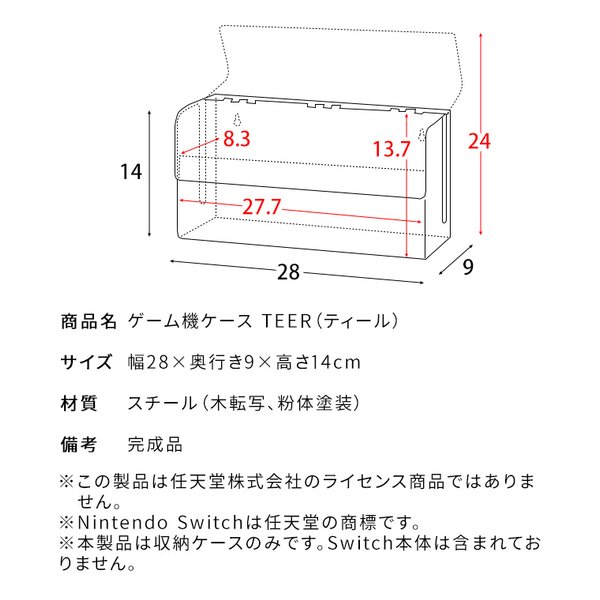 14

8.3

13.7

24

27.7

28

9

商品名　ゲーム機ケース TEER（ティール）

サイズ　幅28×奥行き9×高さ14cm

材質　スチール（木転写、粉体塗装）

備考　完成品

※この製品は任天堂株式会社のライセンス商品ではありません。
※Nintendo Switchは任天堂の商標です。
※本製品は収納ケースのみです。Switch本体は含まれておりません。